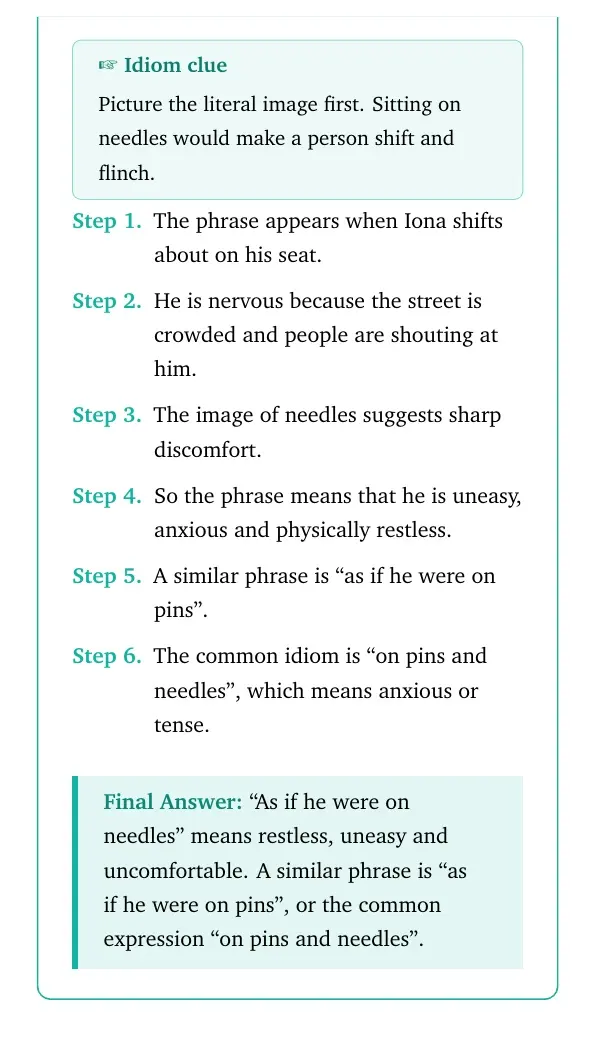 ☞ Idiom clue

Picture the literal image first. Sitting on needles would make a person shift and flinch.

Step 1. The phrase appears when Iona shifts about on his seat.

Step 2. He is nervous because the street is crowded and people are shouting at him.

Step 3. The image of needles suggests sharp discomfort.

Step 4. So the phrase means that he is uneasy, anxious and physically restless.

Step 5. A similar phrase is "as if he were on pins".

Step 6. The common idiom is "on pins and needles", which means anxious or tense.

Final Answer: "As if he were on needles" means restless, uneasy and uncomfortable. A similar phrase is "as if he were on pins", or the common expression "on pins and needles".